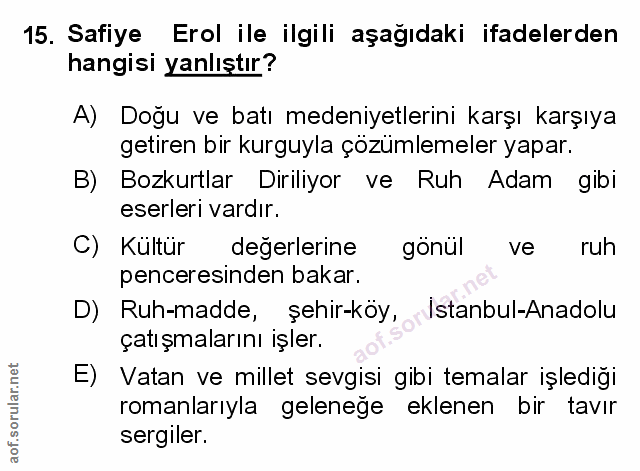 15. Safiye Erol ile ilgili aşağıdaki ifadelerden hangisi yanlıştır?

A) Doğu ve batı medeniyetlerini karşı karşıya getiren bir kurguyla çözümlemeler yapar.

B) Bozkurtlar Diriliyor ve Ruh Adam gibi eserleri vardır.

C) Kültür değerlerine gönül ve ruh penceresinden bakar.

D) Ruh-madde, şehir-köy, İstanbul-Anadolu çatışmalarını işler.

E) Vatan ve millet sevgisi gibi temalar işlediği romanlarıyla geleneğe eklenen bir tavır sergiler.

aof.sorular.net